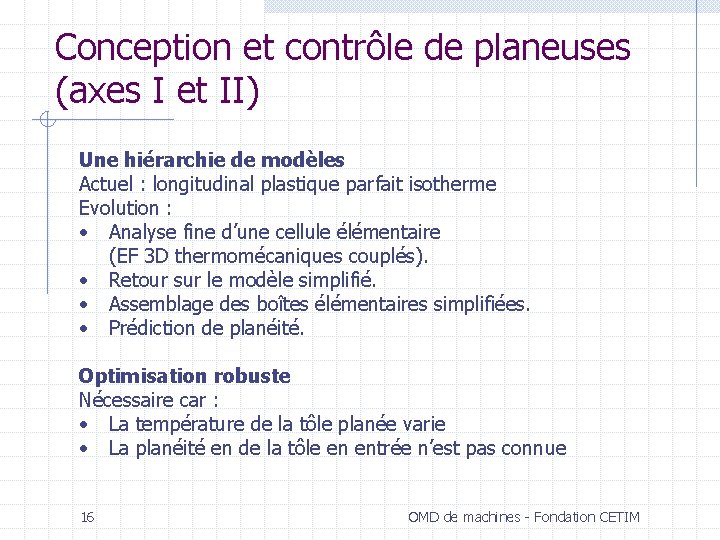 Conception et contrôle de planeuses (axes I et II)

Une hiérarchie de modèles
Actuel : longitudinal plastique parfait isotherme
Evolution :
• Analyse fine d'une cellule élémentaire (EF 3D thermomécaniques couplés).
• Retour sur le modèle simplifié.
• Assemblage des boîtes élémentaires simplifiées.
• Prédiction de planéité.

Optimisation robuste
Nécessaire car :
• La température de la tôle planée varie
• La planéité en de la tôle en entrée n'est pas connue

16

OMD de machines - Fondation CETIM